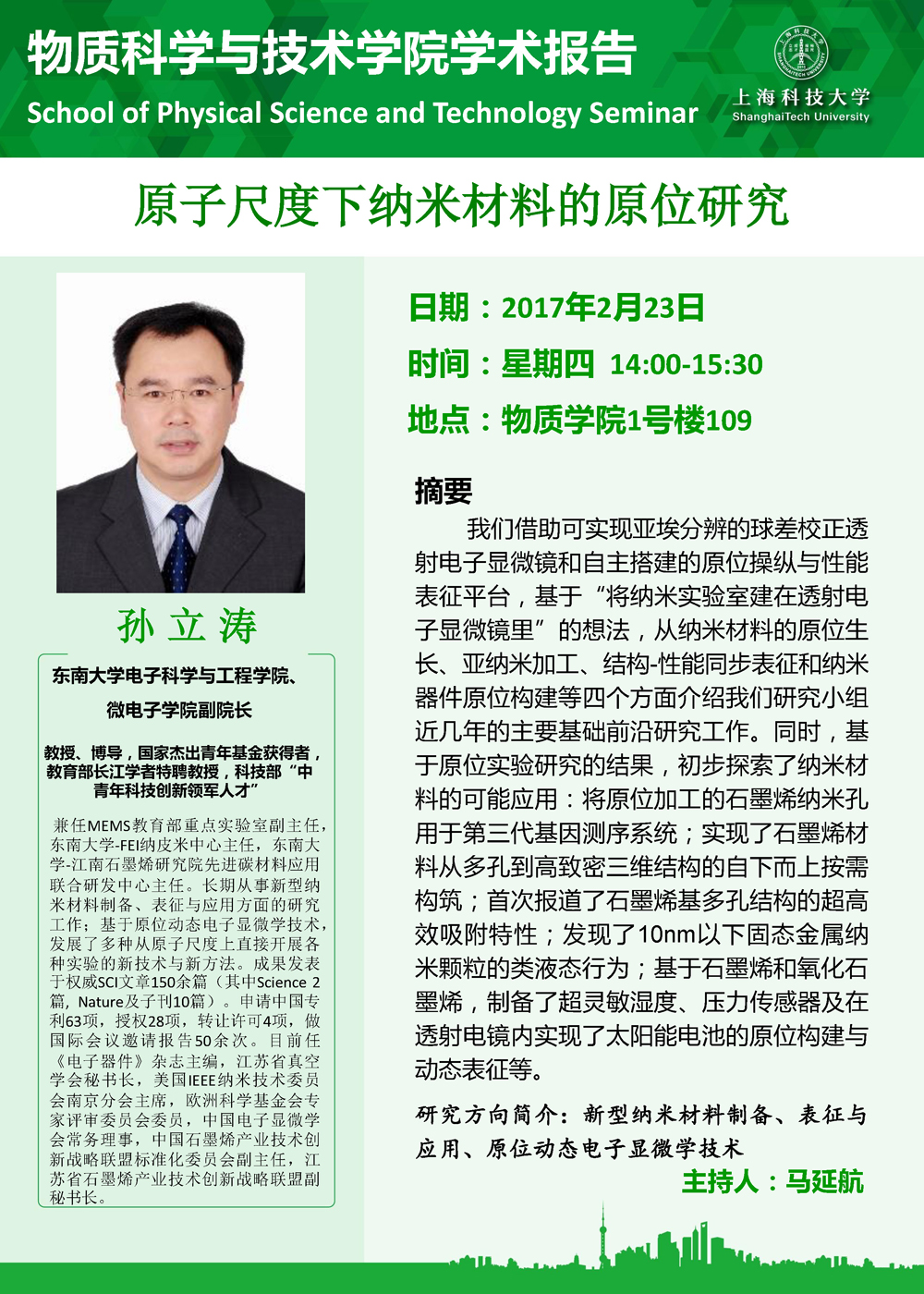 物质科学与技术学院学术报告
School of Physical Science and Technology Seminar

上海科技大学
ShanghaiTech University

原子尺度下纳米材料的原位研究

孙 立 涛

东南大学电子科学与工程学院、微电子学院副院长

教授、博导，国家杰出青年基金获得者，教育部长江学者特聘教授，科技部“中青年科技创新领军人才”

兼任MEMS教育部重点实验室副主任，东南大学-FEI纳皮米中心主任，东南大学-江南石墨烯研究院先进碳材料应用联合研发中心主任。长期从事新型纳米材料制备、表征与应用方面的研究工作；基于原位动态电子显微学技术，发展了多种从原子尺度上直接开展各种实验的新技术与新方法。成果发表于权威SCI文章150余篇（其中Science 2篇，Nature及子刊10篇）。申请中国专利63项，授权28项，转让许可4项，做国际会议邀请报告50余次。目前任《电子器件》杂志主编，江苏省真空学会秘书长，美国IEEE纳米技术委员会南京分会主席，欧洲科学基金会专家评审委员会委员，中国电子显微学会常务理事，中国石墨烯产业技术创新战略联盟标准化委员会副主任，江苏省石墨烯产业技术创新战略联盟副秘书长。

日期：2017年2月23日
时间：星期四 14:00-15:30
地点：物质学院1号楼109

摘要

我们借助可实现亚埃分辨的球差校正透射电子显微镜和自主搭建的原位操纵与性能表征平台，基于“将纳米实验室建在透射电子显微镜里”的想法，从纳米材料的原位生长、亚纳米加工、结构-性能同步表征和纳米器件原位构建等四个方面介绍我们研究小组近几年的主要基础前沿研究工作。同时，基于原位实验研究的结果，初步探索了纳米材料的可能应用：将原位加工的石墨烯纳米孔用于第三代基因测序系统；实现了石墨烯材料从多孔到高致密三维结构的自下而上按需构筑；首次报道了石墨烯基多孔结构的超高效吸附特性；发现了10nm以下固态金属纳米颗粒的类液态行为；基于石墨烯和氧化石墨烯，制备了超灵敏湿度、压力传感器及在透射电镜内实现了太阳能电池的原位构建与动态表征等。

研究方向简介：新型纳米材料制备、表征与应用、原位动态电子显微学技术

主持人：马延航